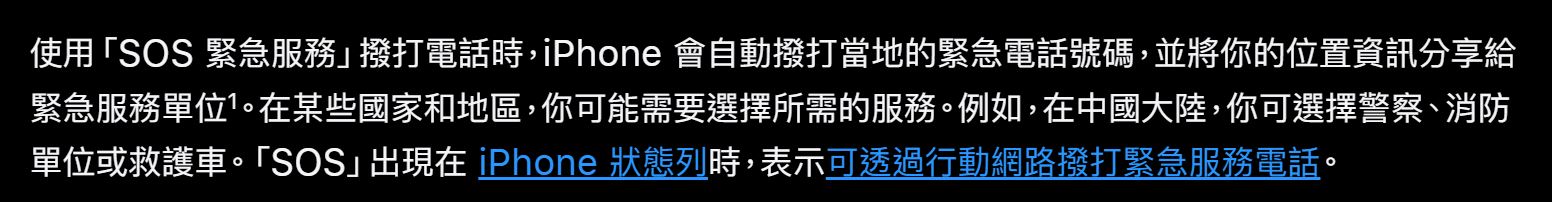 使用「SOS 緊急服務」撥打電話時，iPhone 會自動撥打當地的緊急電話號碼，並將你的位置資訊分享給緊急服務單位$^1$。在某些國家和地區，你可能需要選擇所需的服務。例如，在中國大陸，你可選擇警察、消防單位或救護車。「SOS」出現在 iPhone 狀態列時，表示可透過行動網路撥打緊急服務電話。